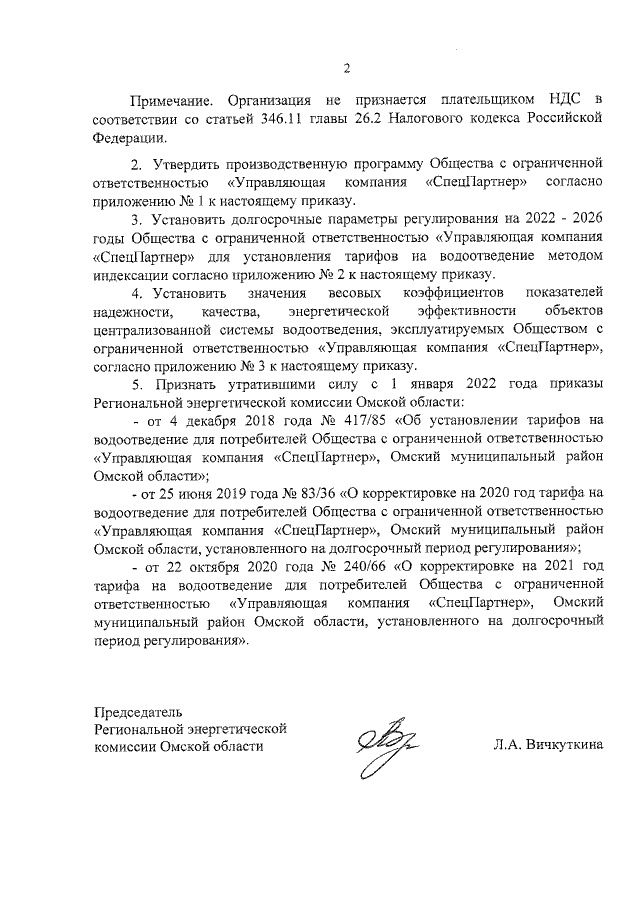 2

Примечание. Организация не признается плательщиком НДС в соответствии со статьей 346.11 главы 26.2 Налогового кодекса Российской Федерации.

2. Утвердить производственную программу Общества с ограниченной ответственностью «Управляющая компания «СпецПартнер» согласно приложению № 1 к настоящему приказу.

3. Установить долгосрочные параметры регулирования на 2022 - 2026 годы Общества с ограниченной ответственностью «Управляющая компания «СпецПартнер» для установления тарифов на водоотведение методом индексации согласно приложению № 2 к настоящему приказу.

4. Установить значения весовых коэффициентов показателей надежности, качества, энергетической эффективности объектов централизованной системы водоотведения, эксплуатируемых Обществом с ограниченной ответственностью «Управляющая компания «СпецПартнер», согласно приложению № 3 к настоящему приказу.

5. Признать утратившими силу с 1 января 2022 года приказы Региональной энергетической комиссии Омской области:

- от 4 декабря 2018 года № 417/85 «Об установлении тарифов на водоотведение для потребителей Общества с ограниченной ответственностью «Управляющая компания «СпецПартнер», Омский муниципальный район Омской области»;

- от 25 июня 2019 года № 83/36 «О корректировке на 2020 год тарифа на водоотведение для потребителей Общества с ограниченной ответственностью «Управляющая компания «СпецПартнер», Омский муниципальный район Омской области, установленного на долгосрочный период регулирования»;

- от 22 октября 2020 года № 240/66 «О корректировке на 2021 год тарифа на водоотведение для потребителей Общества с ограниченной ответственностью «Управляющая компания «СпецПартнер», Омский муниципальный район Омской области, установленного на долгосрочный период регулирования».

Председатель
Региональной энергетической
комиссии Омской области

Л.А. Вичкуткина